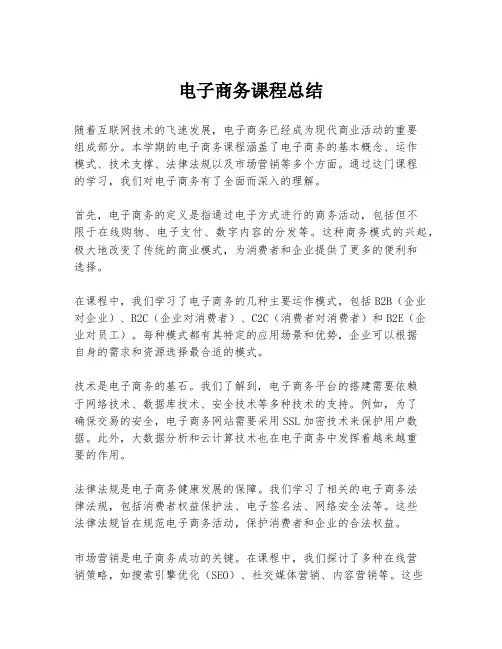 电子商务课程总结

随着互联网技术的飞速发展，电子商务已经成为现代商业活动的重要组成部分。本学期的电子商务课程涵盖了电子商务的基本概念、运作模式、技术支撑、法律法规以及市场营销等多个方面。通过这门课程的学习，我们对电子商务有了全面而深入的理解。

首先，电子商务的定义是指通过电子方式进行的商务活动，包括但不限于在线购物、电子支付、数字内容的分发等。这种商务模式的兴起，极大地改变了传统的商业模式，为消费者和企业提供了更多的便利和选择。

在课程中，我们学习了电子商务的几种主要运作模式，包括B2B（企业对企业）、B2C（企业对消费者）、C2C（消费者对消费者）和B2E（企业对员工）。每种模式都有其特定的应用场景和优势，企业可以根据自身的需求和资源选择最合适的模式。

技术是电子商务的基石。我们了解到，电子商务平台的搭建需要依赖于网络技术、数据库技术、安全技术等多种技术的支持。例如，为了确保交易的安全，电子商务网站需要采用SSL加密技术来保护用户数据。此外，大数据分析和云计算技术也在电子商务中发挥着越来越重要的作用。

法律法规是电子商务健康发展的保障。我们学习了相关的电子商务法律法规，包括消费者权益保护法、电子签名法、网络安全法等。这些法律法规旨在规范电子商务活动，保护消费者和企业的合法权益。

市场营销是电子商务成功的关键。在课程中，我们探讨了多种在线营销策略，如搜索引擎优化（SEO）、社交媒体营销、内容营销等。这些